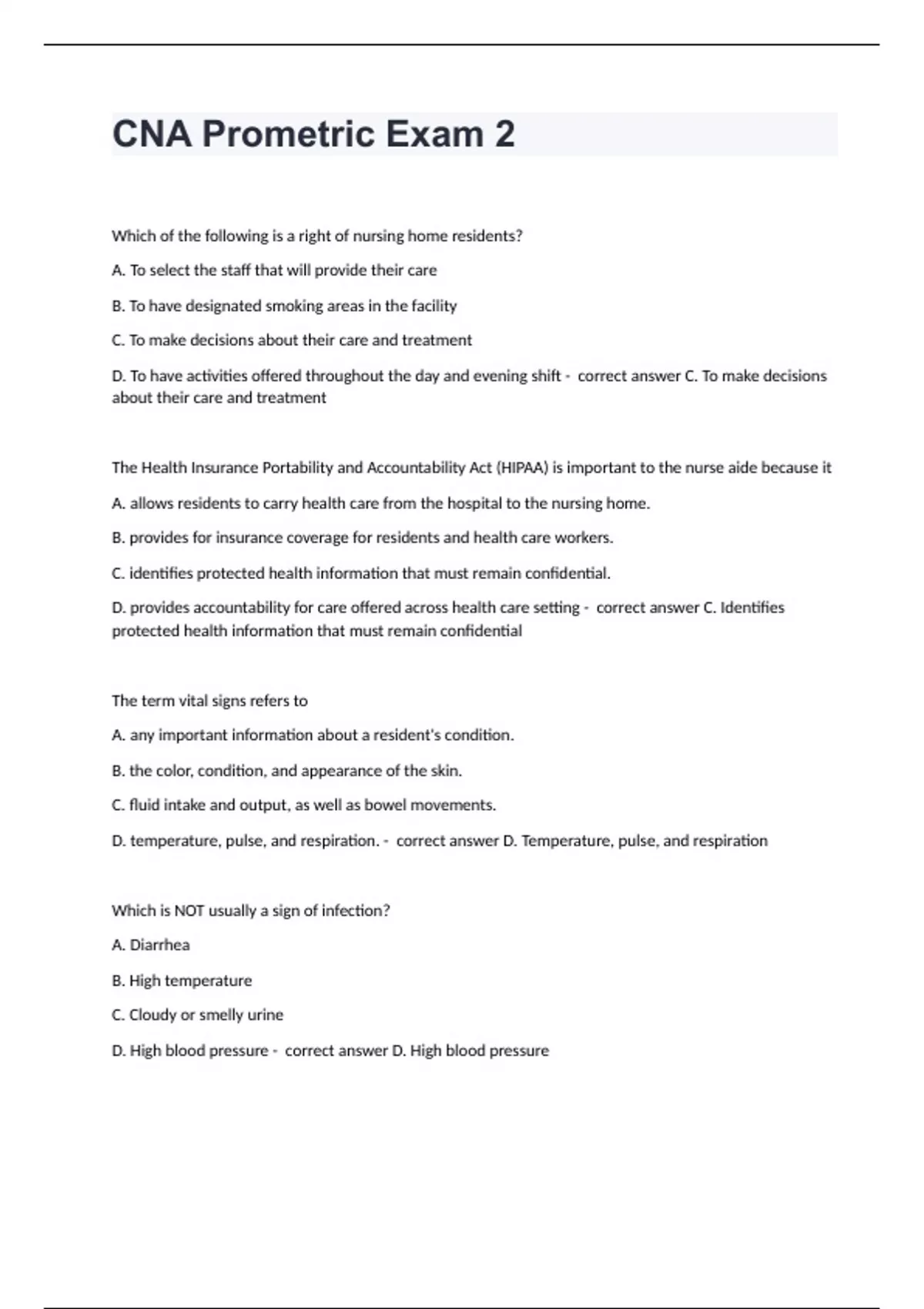 CNA Prometric Exam 2

Which of the following is a right of nursing home residents?

A. To select the staff that will provide their care

B. To have designated smoking areas in the facility

C. To make decisions about their care and treatment

D. To have activities offered throughout the day and evening shift - correct answer C. To make decisions about their care and treatment

The Health Insurance Portability and Accountability Act (HIPAA) is important to the nurse aide because it

A. allows residents to carry health care from the hospital to the nursing home.

B. provides for insurance coverage for residents and health care workers.

C. identifies protected health information that must remain confidential.

D. provides accountability for care offered across health care setting - correct answer C. Identifies protected health information that must remain confidential

The term vital signs refers to

A. any important information about a resident's condition.

B. the color, condition, and appearance of the skin.

C. fluid intake and output, as well as bowel movements.

D. temperature, pulse, and respiration. - correct answer D. Temperature, pulse, and respiration

Which is NOT usually a sign of infection?

A. Diarrhea

B. High temperature

C. Cloudy or smelly urine

D. High blood pressure - correct answer D. High blood pressure